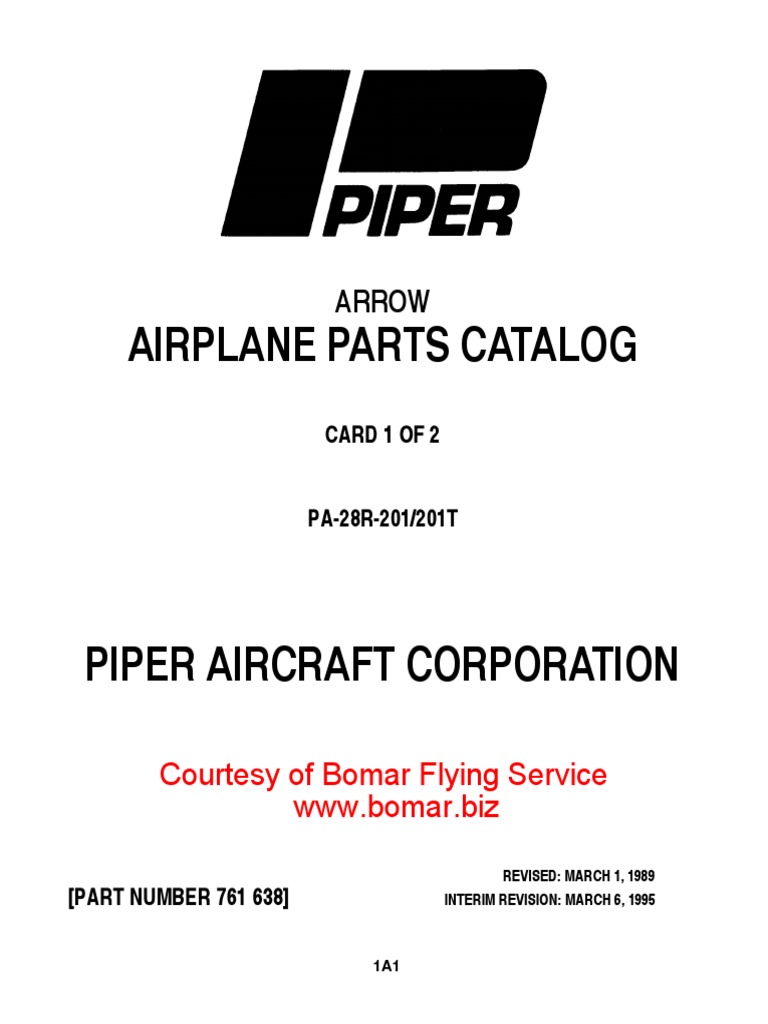 PIPER

ARROW
AIRPLANE PARTS CATALOG

CARD 1 OF 2

PA-28R-201/201T

PIPER AIRCRAFT CORPORATION

Courtesy of Bomar Flying Service
www.bomar.biz

REVISED: MARCH 1, 1989

[PART NUMBER 761 638]

INTERIM REVISION: MARCH 6, 1995

1A1